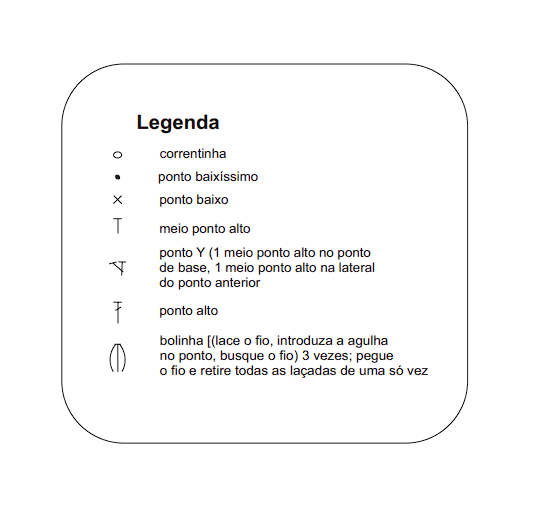 Legenda

correntinha

ponto baixíssimo

ponto baixo

meio ponto alto

ponto Y (1 meio ponto alto no ponto de base, 1 meio ponto alto na lateral do ponto anterior

ponto alto

bolinha [(lace o fio, introduza a agulha no ponto, busque o fio) 3 vezes; pegue o fio e retire todas as laçadas de uma só vez